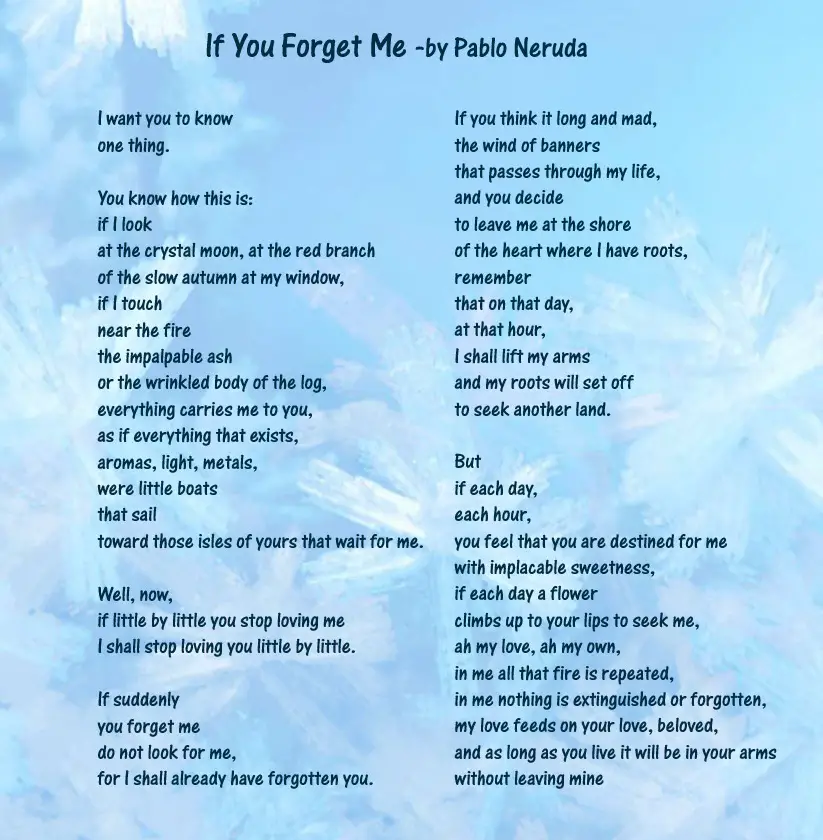 If You Forget Me -by Pablo Neruda

I want you to know
one thing.

You know how this is:
if I look
at the crystal moon, at the red branch
of the slow autumn at my window,
if I touch
near the fire
the impalpable ash
or the wrinkled body of the log,
everything carries me to you,
as if everything that exists,
aromas, light, metals,
were little boats
that sail
toward those isles of yours that wait for me.

Well, now,
if little by little you stop loving me
I shall stop loving you little by little.

If suddenly
you forget me
do not look for me,
for I shall already have forgotten you.

If you think it long and mad,
the wind of banners
that passes through my life,
and you decide
to leave me at the shore
of the heart where I have roots,
remember
that on that day,
at that hour,
I shall lift my arms
and my roots will set off
to seek another land.

But
if each day,
each hour,
you feel that you are destined for me
with implacable sweetness,
if each day a flower
climbs up to your lips to seek me,
ah my love, ah my own,
in me all that fire is repeated,
in me nothing is extinguished or forgotten,
my love feeds on your love, beloved,
and as long as you live it will be in your arms
without leaving mine